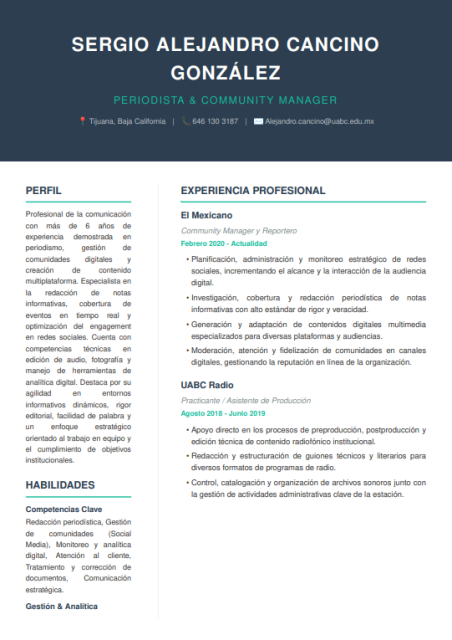 SERGIO ALEJANDRO CANCINO GONZÁLEZ

PERIODISTA & COMMUNITY MANAGER

Tijuana, Baja California | 646 130 3187 | Alejandro.cancino@uabc.edu.mx

PERFIL

Profesional de la comunicación con más de 6 años de experiencia demostrada en periodismo, gestión de comunidades digitales y creación de contenido multiplataforma. Especialista en la redacción de notas informativas, cobertura de eventos en tiempo real y optimización del engagement en redes sociales. Cuenta con competencias técnicas en edición de audio, fotografía y manejo de herramientas de analítica digital. Destaca por su agilidad en entornos informativos dinámicos, rigor editorial, facilidad de palabra y un enfoque estratégico orientado al trabajo en equipo y el cumplimiento de objetivos institucionales.

HABILIDADES

Competencias Clave

Redacción periodística, Gestión de comunidades (Social Media), Monitoreo y analítica digital, Atención al cliente, Tratamiento y corrección de documentos, Comunicación estratégica.

Gestión & Analítica

EXPERIENCIA PROFESIONAL

El Mexicano

Community Manager y Reportero

Febrero 2020 - Actualidad

• Planificación, administración y monitoreo estratégico de redes sociales, incrementando el alcance y la interacción de la audiencia digital.

• Investigación, cobertura y redacción periodística de notas informativas con alto estándar de rigor y veracidad.

• Generación y adaptación de contenidos digitales multimedia especializados para diversas plataformas y audiencias.

• Moderación, atención y fidelización de comunidades en canales digitales, gestionando la reputación en línea de la organización.

UABC Radio

Practicante / Asistente de Producción

Agosto 2018 - Junio 2019

• Apoyo directo en los procesos de preproducción, postproducción y edición técnica de contenido radiofónico institucional.

• Redacción y estructuración de guiones técnicos y literarios para diversos formatos de programas de radio.

• Control, catalogación y organización de archivos sonoros junto con la gestión de actividades administrativas clave de la estación.